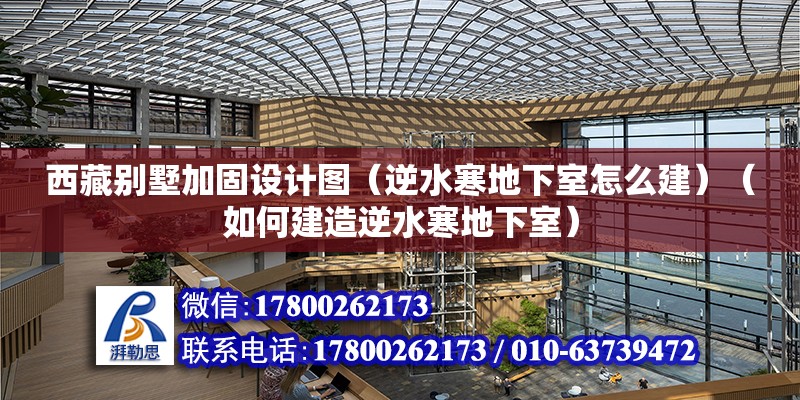 西藏别墅加固设计图（逆水寒地下室怎么建）（如何建造逆水寒地下室）

湃勒思

微信：17800262173

联系电话：17800262173 / 010-63739472